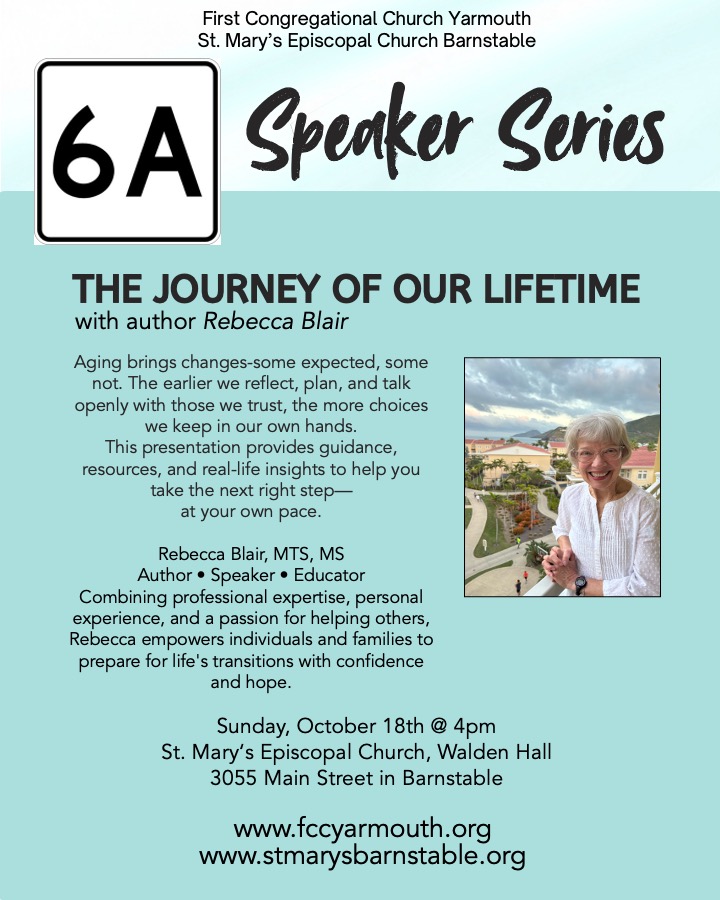 First Congregational Church Yarmouth
St. Mary's Episcopal Church Barnstable

6A

Speaker Series

THE JOURNEY OF OUR LIFETIME
with author Rebecca Blair

Aging brings changes-some expected, some not. The earlier we reflect, plan, and talk openly with those we trust, the more choices we keep in our own hands.
This presentation provides guidance, resources, and real-life insights to help you take the next right step—
at your own pace.

Rebecca Blair, MTS, MS
Author • Speaker • Educator
Combining professional expertise, personal experience, and a passion for helping others, Rebecca empowers individuals and families to prepare for life's transitions with confidence and hope.

Sunday, October 18th @ 4pm
St. Mary's Episcopal Church, Walden Hall
3055 Main Street in Barnstable

www.fccyarmouth.org
www.stmarysbarnstable.org